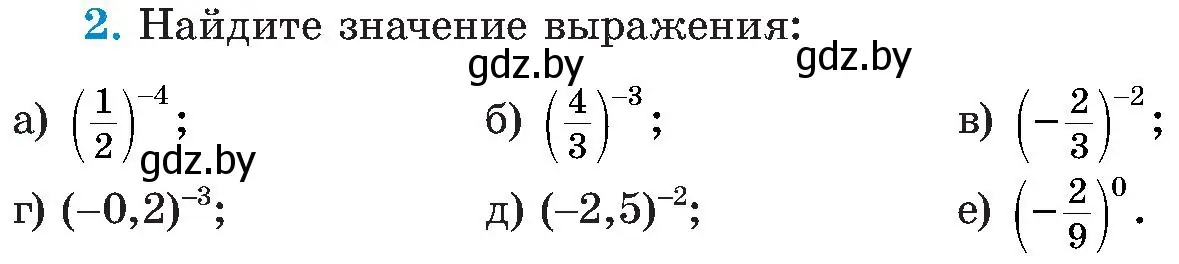 2. Найдите значение выражения:

gdz.by gdz.by

а) $\left(\frac{1}{2}\right)^{-4}$;

б) $\left(\frac{4}{3}\right)^{-3}$;

в) $\left(-\frac{2}{3}\right)^{-2}$;

gdz.by

г) $(-0,2)^{-3}$;

д) $(-2,5)^{-2}$;

е) $\left(-\frac{2}{9}\right)^{0}$.